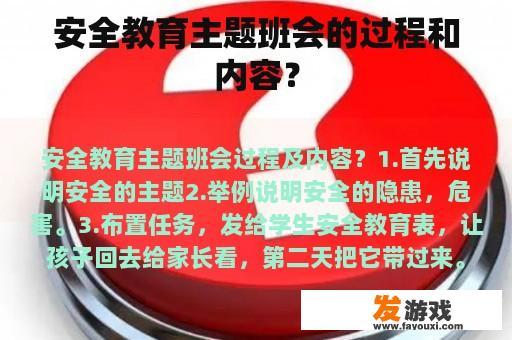 安全教育主题班会的过程和内容？

安全教育主题班会过程及内容？1.首先说明安全的主题2.举例说明安全的隐患，危害。3.布置任务，发给学生安全教育表，让孩子回去给家长看，第二天把它带过来。

发游戏
www.favouxi.com